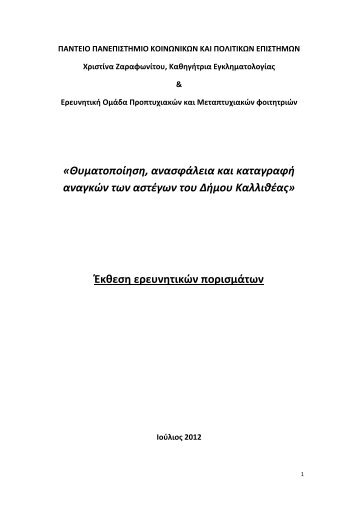 ΠΑΝΤΕΙΟ ΠΑΝΕΠΙΣΤΗΜΙΟ ΚΟΙΝΩΝΙΚΩΝ ΚΑΙ ΠΟΛΙΤΙΚΩΝ ΕΠΙΣΤΗΜΩΝ

Χριστίνα Ζαραφωνίτου, Καθηγήτρια Εγκληματολογίας

&

Ερευνητική Ομάδα Προπτυχιακών και Μεταπτυχιακών φοιτητριών

«Θυματοποίηση, ανασφάλεια και καταγραφή αναγκών των αστέγων του Δήμου Καλλιθέας»

Έκθεση ερευνητικών πορισμάτων

Ιούλιος 2012

1